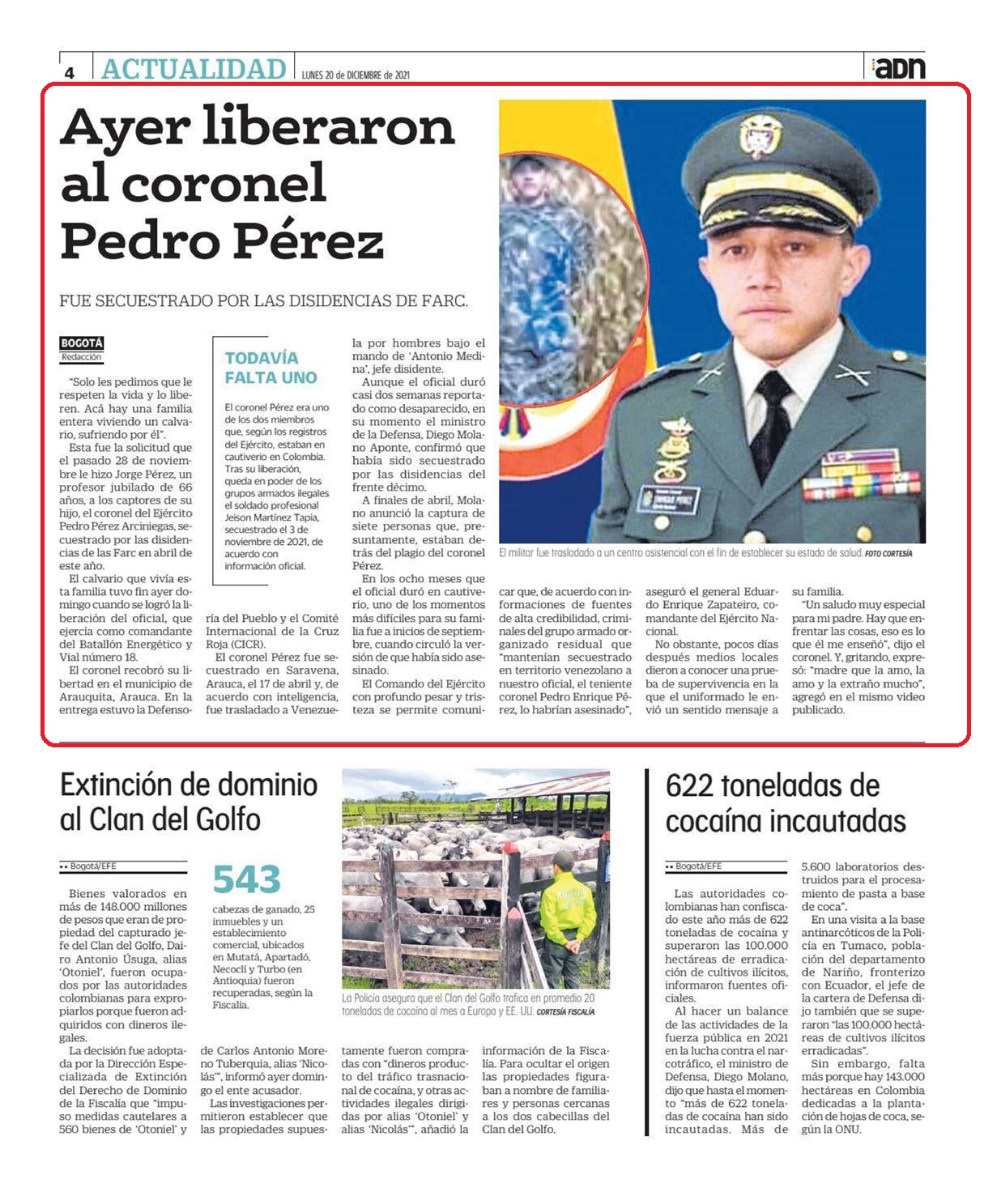 4 ACTUALIDAD LUNES 20 de DICIEMBRE de 2021 adn

Ayer liberaron al coronel Pedro Pérez

FUE SECUESTRADO POR LAS DISIDENCIAS DE FARC.

BOGOTÁ
Redacción

"Solo les pedimos que le respeten la vida y lo liberen. Acá hay una familia entera viviendo un calvario, sufriendo por él".

Esta fue la solicitud que el pasado 28 de noviembre le hizo Jorge Pérez, un profesor jubilado de 66 años, a los captores de su hijo, el coronel del Ejército Pedro Pérez Arciniegas, secuestrado por las disidencias de las Farc en abril de este año.

El calvario que vivía esta familia tuvo fin ayer domingo cuando se logró la liberación del oficial, que ejercía como comandante del Batallón Energético y Vial número 18.

El coronel recobró su libertad en el municipio de Arauquita, Arauca. En la entrega estuvo la Defensoría del Pueblo y el Comité Internacional de la Cruz Roja (CICR).

El coronel Pérez fue secuestrado en Saravena, Arauca, el 17 de abril y, de acuerdo con inteligencia, fue trasladado a Venezuela por hombres bajo el mando de 'Antonio Medina', jefe disidente.

Aunque el oficial duró casi dos semanas reportado como desaparecido, en su momento el ministro de la Defensa, Diego Molano Aponte, confirmó que había sido secuestrado por las disidencias del frente décimo.

A finales de abril, Molano anunció la captura de siete personas que, presuntamente, estaban detrás del plagio del coronel Pérez.

En los ocho meses que el oficial duró en cautiverio, uno de los momentos más difíciles para su familia fue a inicios de septiembre, cuando circuló la versión de que había sido asesinado.

El Comando del Ejército con profundo pesar y tristeza se permite comunicar que, de acuerdo con informaciones de fuentes de alta credibilidad, criminales del grupo armado organizado residual que "mantenían secuestrado en territorio venezolano a nuestro oficial, el teniente coronel Pedro Enrique Pérez, lo habrían asesinado", aseguró el general Eduardo Enrique Zapateiro, comandante del Ejército Nacional.

No obstante, pocos días después medios locales dieron a conocer una prueba de supervivencia en la que el uniformado le envió un sentido mensaje a su familia.

"Un saludo muy especial para mi padre. Hay que enfrentar las cosas, eso es lo que él me enseñó", dijo el coronel. Y, gritando, expresó: "madre que la amo, la amo y la extraño mucho", agregó en el mismo video publicado.

TODAVÍA FALTA UNO

El coronel Pérez era uno de los dos miembros que, según los registros del Ejército, estaban en cautiverio en Colombia. Tras su liberación, queda en poder de los grupos armados ilegales el soldado profesional Jeison Martínez Tapia, secuestrado el 3 de noviembre de 2021, de acuerdo con información oficial.

El militar fue trasladado a un centro asistencial con el fin de establecer su estado de salud. FOTO CORTESÍA

Extinción de dominio al Clan del Golfo

Bogotá/EFE

Bienes valorados en más de 148.000 millones de pesos que eran de propiedad del capturado jefe del Clan del Golfo, Dairo Antonio Úsuga, alias 'Otoniel', fueron ocupados por las autoridades colombianas para expropiarlos porque fueron adquiridos con dineros ilegales.

La decisión fue adoptada por la Dirección Especializada de Extinción del Derecho de Dominio de la Fiscalía que "impuso medidas cautelares a 560 bienes de 'Otoniel' y de Carlos Antonio Moreno Tuberquia, alias 'Nicolás'", informó ayer domingo el ente acusador.

Las investigaciones permitieron establecer que las propiedades supuestamente fueron compradas con "dineros producto del tráfico trasnacional de cocaína, y otras actividades ilegales dirigidas por alias 'Otoniel' y alias 'Nicolás'", añadió la información de la Fiscalía. Para ocultar el origen las propiedades figuraban a nombre de familiares y personas cercanas a los dos cabecillas del Clan del Golfo.

543
cabezas de ganado, 25 inmuebles y un establecimiento comercial, ubicados en Mutatá, Apartadó, Necoclí y Turbo (en Antioquia) fueron recuperadas, según la Fiscalía.

La Policía asegura que el Clan del Golfo trafica en promedio 20 toneladas de cocaína al mes a Europa y EE. UU. CORTESÍA FISCALÍA

622 toneladas de cocaína incautadas

Bogotá/EFE

Las autoridades colombianas han confiscado este año más de 622 toneladas de cocaína y superaron las 100.000 hectáreas de erradicación de cultivos ilícitos, informaron fuentes oficiales.

Al hacer un balance de las actividades de la fuerza pública en 2021 en la lucha contra el narcotráfico, el ministro de Defensa, Diego Molano, dijo que hasta el momento "más de 622 toneladas de cocaína han sido incautadas. Más de 5.600 laboratorios destruidos para el procesamiento de pasta a base de coca".

En una visita a la base antinarcóticos de la Policía en Tumaco, población del departamento de Nariño, fronterizo con Ecuador, el jefe de la cartera de Defensa dijo también que se superaron "las 100.000 hectáreas de cultivos ilícitos erradicadas".

Sin embargo, falta más porque hay 143.000 hectáreas en Colombia dedicadas a la plantación de hojas de coca, según la ONU.